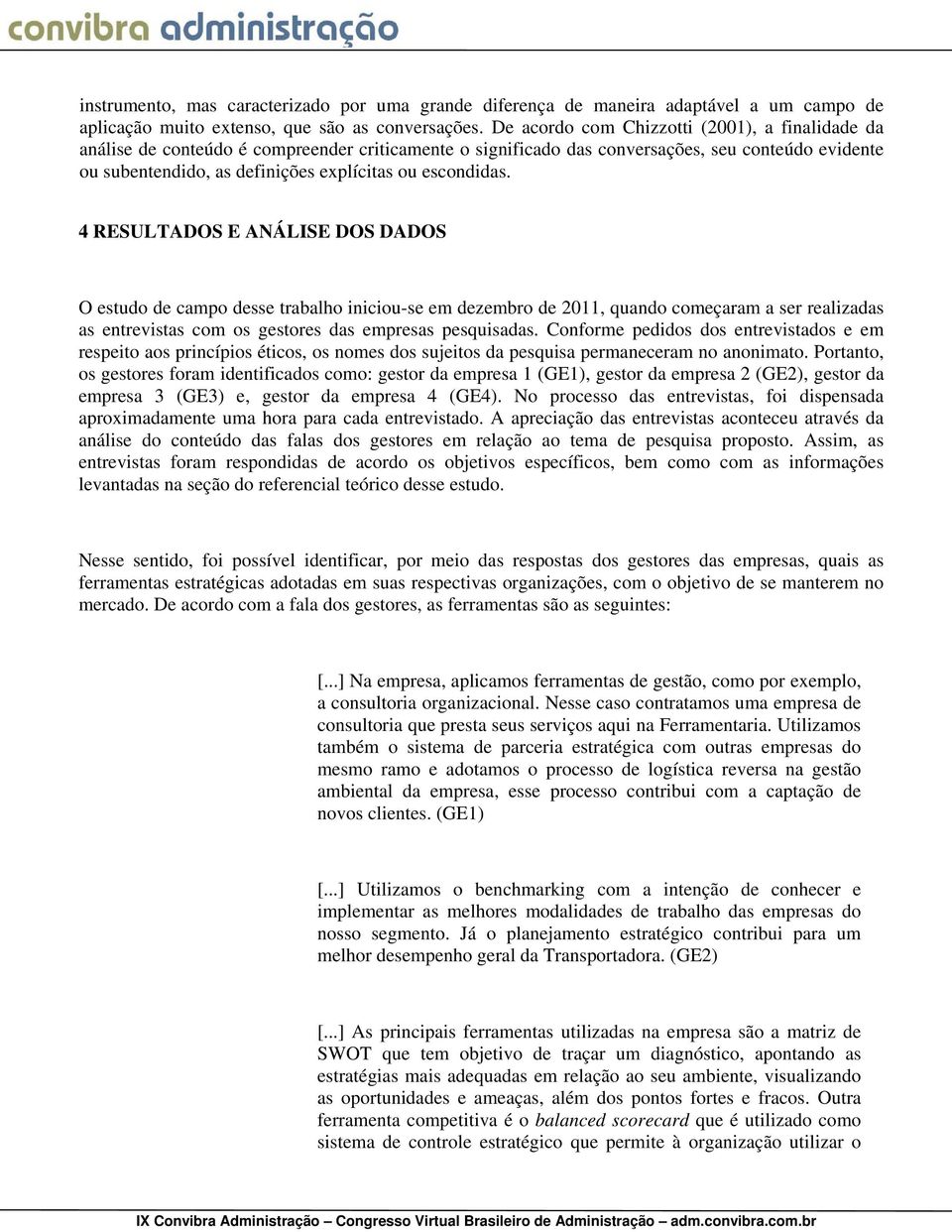 convibra administração

instrumento, mas caracterizado por uma grande diferença de maneira adaptável a um campo de aplicação muito extenso, que são as conversações. De acordo com Chizzotti (2001), a finalidade da análise de conteúdo é compreender criticamente o significado das conversações, seu conteúdo evidente ou subentendido, as definições explícitas ou escondidas.

4 RESULTADOS E ANÁLISE DOS DADOS

O estudo de campo desse trabalho iniciou-se em dezembro de 2011, quando começaram a ser realizadas as entrevistas com os gestores das empresas pesquisadas. Conforme pedidos dos entrevistados e em respeito aos princípios éticos, os nomes dos sujeitos da pesquisa permaneceram no anonimato. Portanto, os gestores foram identificados como: gestor da empresa 1 (GE1), gestor da empresa 2 (GE2), gestor da empresa 3 (GE3) e, gestor da empresa 4 (GE4). No processo das entrevistas, foi dispensada aproximadamente uma hora para cada entrevistado. A apreciação das entrevistas aconteceu através da análise do conteúdo das falas dos gestores em relação ao tema de pesquisa proposto. Assim, as entrevistas foram respondidas de acordo os objetivos específicos, bem como com as informações levantadas na seção do referencial teórico desse estudo.

Nesse sentido, foi possível identificar, por meio das respostas dos gestores das empresas, quais as ferramentas estratégicas adotadas em suas respectivas organizações, com o objetivo de se manterem no mercado. De acordo com a fala dos gestores, as ferramentas são as seguintes:

[...] Na empresa, aplicamos ferramentas de gestão, como por exemplo, a consultoria organizacional. Nesse caso contratamos uma empresa de consultoria que presta seus serviços aqui na Ferramentaria. Utilizamos também o sistema de parceria estratégica com outras empresas do mesmo ramo e adotamos o processo de logística reversa na gestão ambiental da empresa, esse processo contribui com a captação de novos clientes. (GE1)

[...] Utilizamos o benchmarking com a intenção de conhecer e implementar as melhores modalidades de trabalho das empresas do nosso segmento. Já o planejamento estratégico contribui para um melhor desempenho geral da Transportadora. (GE2)

[...] As principais ferramentas utilizadas na empresa são a matriz de SWOT que tem objetivo de traçar um diagnóstico, apontando as estratégias mais adequadas em relação ao seu ambiente, visualizando as oportunidades e ameaças, além dos pontos fortes e fracos. Outra ferramenta competitiva é o balanced scorecard que é utilizado como sistema de controle estratégico que permite à organização utilizar o

IX Convibra Administração – Congresso Virtual Brasileiro de Administração – adm.convibra.com.br